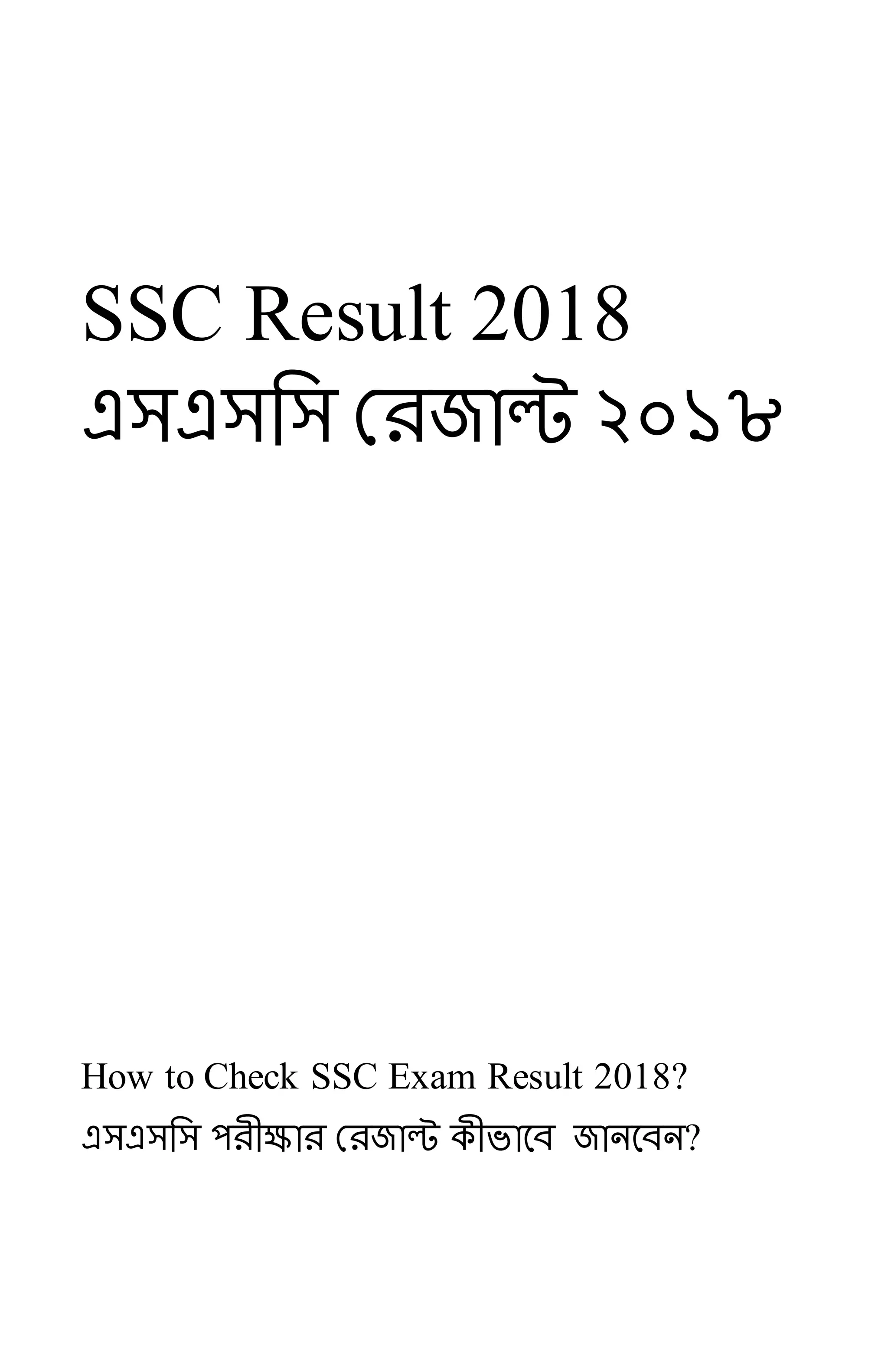 SSC Result 2018
এসএসসি রেজাল্ট ২০১৮

How to Check SSC Exam Result 2018?
এসএসসি পরীক্ষার রেজাল্ট কীভাবে জানবেন?